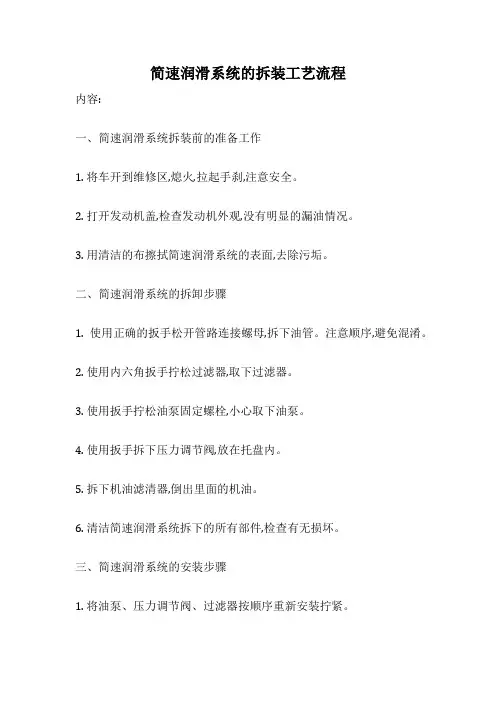 简速润滑系统的拆装工艺流程

内容:

一、简速润滑系统拆装前的准备工作

1. 将车开到维修区,熄火,拉起手刹,注意安全。

2. 打开发动机盖,检查发动机外观,没有明显的漏油情况。

3. 用清洁的布擦拭简速润滑系统的表面,去除污垢。

二、简速润滑系统的拆卸步骤

1. 使用正确的扳手松开管路连接螺母,拆下油管。注意顺序,避免混淆。

2. 使用内六角扳手拧松过滤器,取下过滤器。

3. 使用扳手拧松油泵固定螺栓,小心取下油泵。

4. 使用扳手拆下压力调节阀,放在托盘内。

5. 拆下机油滤清器,倒出里面的机油。

6. 清洁简速润滑系统拆下的所有部件,检查有无损坏。

三、简速润滑系统的安装步骤

1. 将油泵、压力调节阀、过滤器按顺序重新安装拧紧。